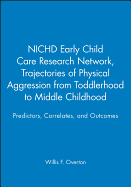 NICHD Early Child Care Research Network, Trajectories of Physical Aggression from Toddlerhood to Middle Childhood

Predictors, Correlates, and Outcomes

Willis F. Overton